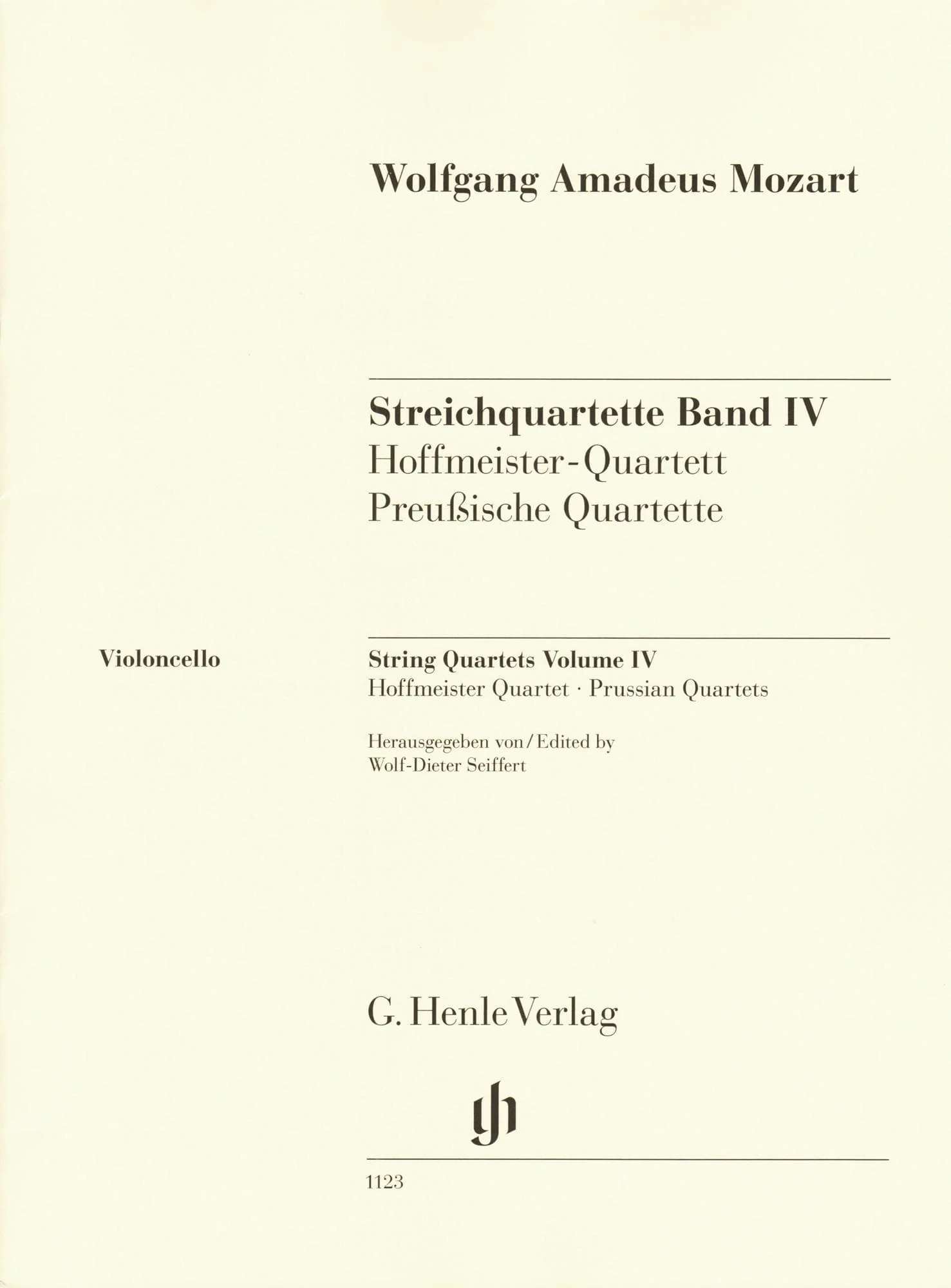 Wolfgang Amadeus Mozart

Streichquartette Band IV
Hoffmeister-Quartett
Preußische Quartette

Violoncello

String Quartets Volume IV
Hoffmeister Quartet · Prussian Quartets

Herausgegeben von / Edited by
Wolf-Dieter Seiffert

G. Henle Verlag

gh

1123